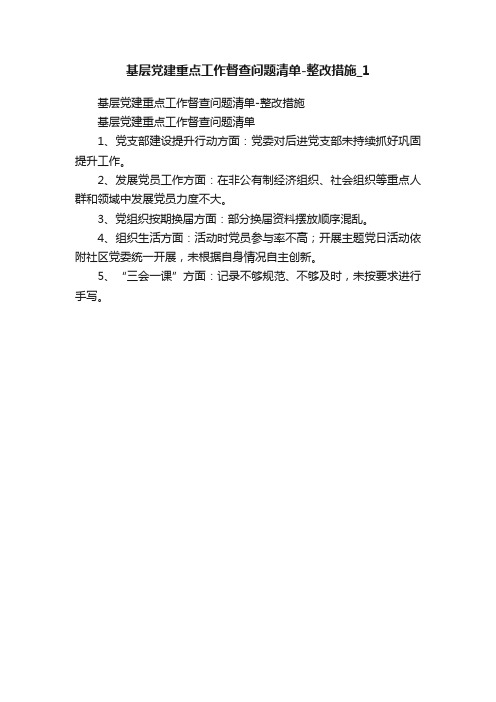 基层党建重点工作督查问题清单-整改措施_1

基层党建重点工作督查问题清单-整改措施

基层党建重点工作督查问题清单

1、党支部建设提升行动方面：党委对后进党支部未持续抓好巩固提升工作。

2、发展党员工作方面：在非公有制经济组织、社会组织等重点人群和领域中发展党员力度不大。

3、党组织按期换届方面：部分换届资料摆放顺序混乱。

4、组织生活方面：活动时党员参与率不高；开展主题党日活动依附社区党委统一开展，未根据自身情况自主创新。

5、“三会一课”方面：记录不够规范、不够及时，未按要求进行手写。